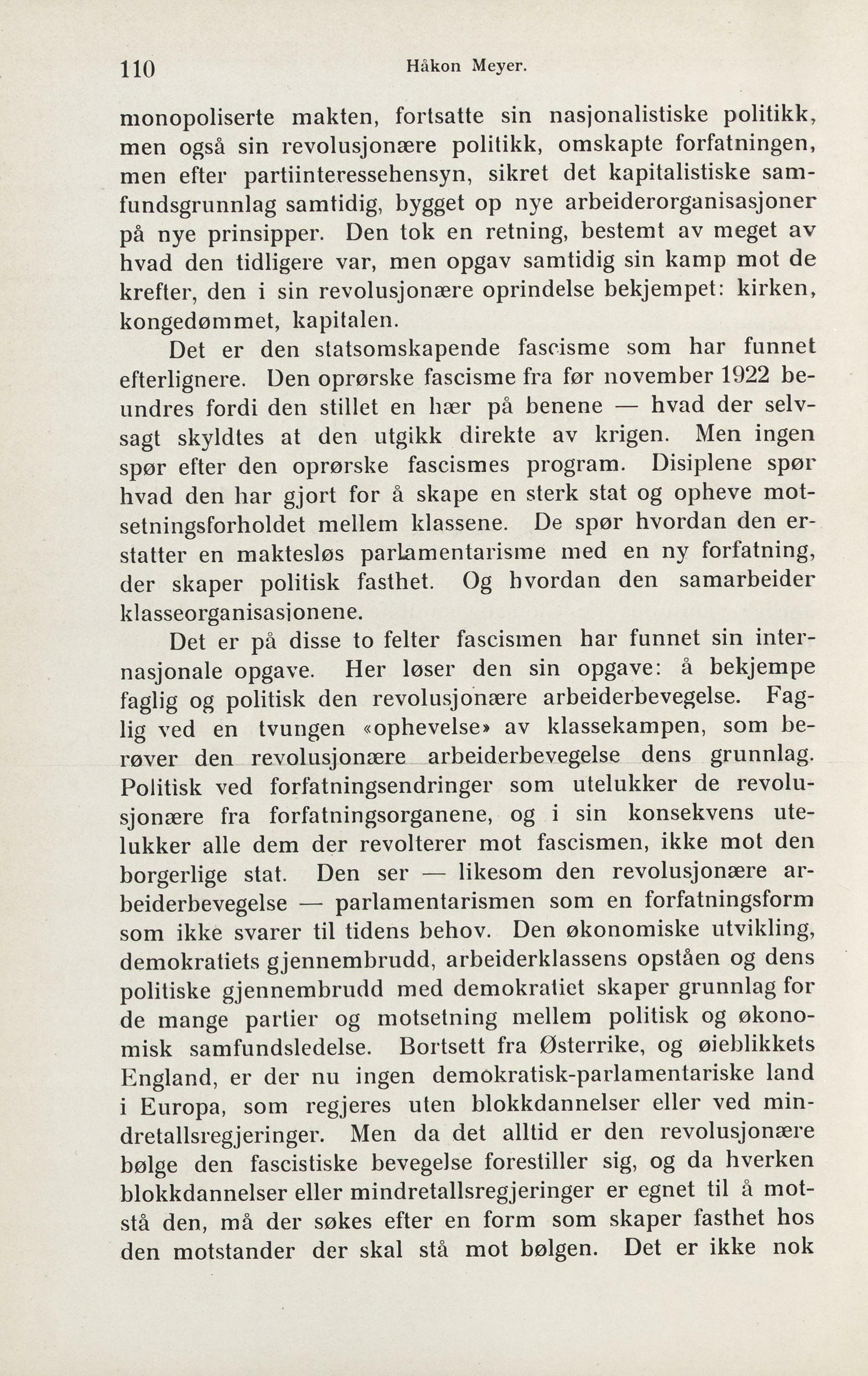 110 Håkon Meyer.

monopoliserte makten, fortsatte sin nasjonalistiske politikk, men også sin revolusjonære politikk, omskapte forfatningen, men efter partiinteressehensyn, sikret det kapitalistiske samfundsgrunnlag samtidig, bygget op nye arbeiderorganisasjoner på nye prinsipper. Den tok en retning, bestemt av meget av hvad den tidligere var, men opgav samtidig sin kamp mot de krefter, den i sin revolusjonære oprindelse bekjempet: kirken, kongedømmet, kapitalen.

Det er den statsomskapende fascisme som har funnet efterlignere. Den oprørske fascisme fra før november 1922 beundres fordi den stillet en hær på benene — hvad der selvsagt skyldtes at den utgikk direkte av krigen. Men ingen spør efter den oprørske fascismes program. Disiplene spør hvad den har gjort for å skape en sterk stat og opheve motsetningsforholdet mellem klassene. De spør hvordan den erstatter en maktesløs parlamentarisme med en ny forfatning, der skaper politisk fasthet. Og hvordan den samarbeider klasseorganisasjonene.

Det er på disse to felter fascismen har funnet sin internasjonale opgave. Her løser den sin opgave: å bekjempe faglig og politisk den revolusjonære arbeiderbevegelse. Faglig ved en tvungen «ophevelse» av klassekampen, som berøver den revolusjonære arbeiderbevegelse dens grunnlag. Politisk ved forfatningsendringer som utelukker de revolusjonære fra forfatningsorganene, og i sin konsekvens utelukker alle dem der revolterer mot fascismen, ikke mot den borgerlige stat. Den ser — likesom den revolusjonære arbeiderbevegelse — parlamentarismen som en forfatningsform som ikke svarer til tidens behov. Den økonomiske utvikling, demokratiets gjennembrudd, arbeiderklassens opståen og dens politiske gjennembrudd med demokratiet skaper grunnlag for de mange partier og motsetning mellem politisk og økonomisk samfundsledelse. Bortsett fra Østerrike, og øieblikkets England, er der nu ingen demokratisk-parlamentariske land i Europa, som regjeres uten blokkdannelser eller ved mindretallsregjeringer. Men da det alltid er den revolusjonære bølge den fascistiske bevegelse forestiller sig, og da hverken blokkdannelser eller mindretallsregjeringer er egnet til å motstå den, må der søkes efter en form som skaper fasthet hos den motstander der skal stå mot bølgen. Det er ikke nok